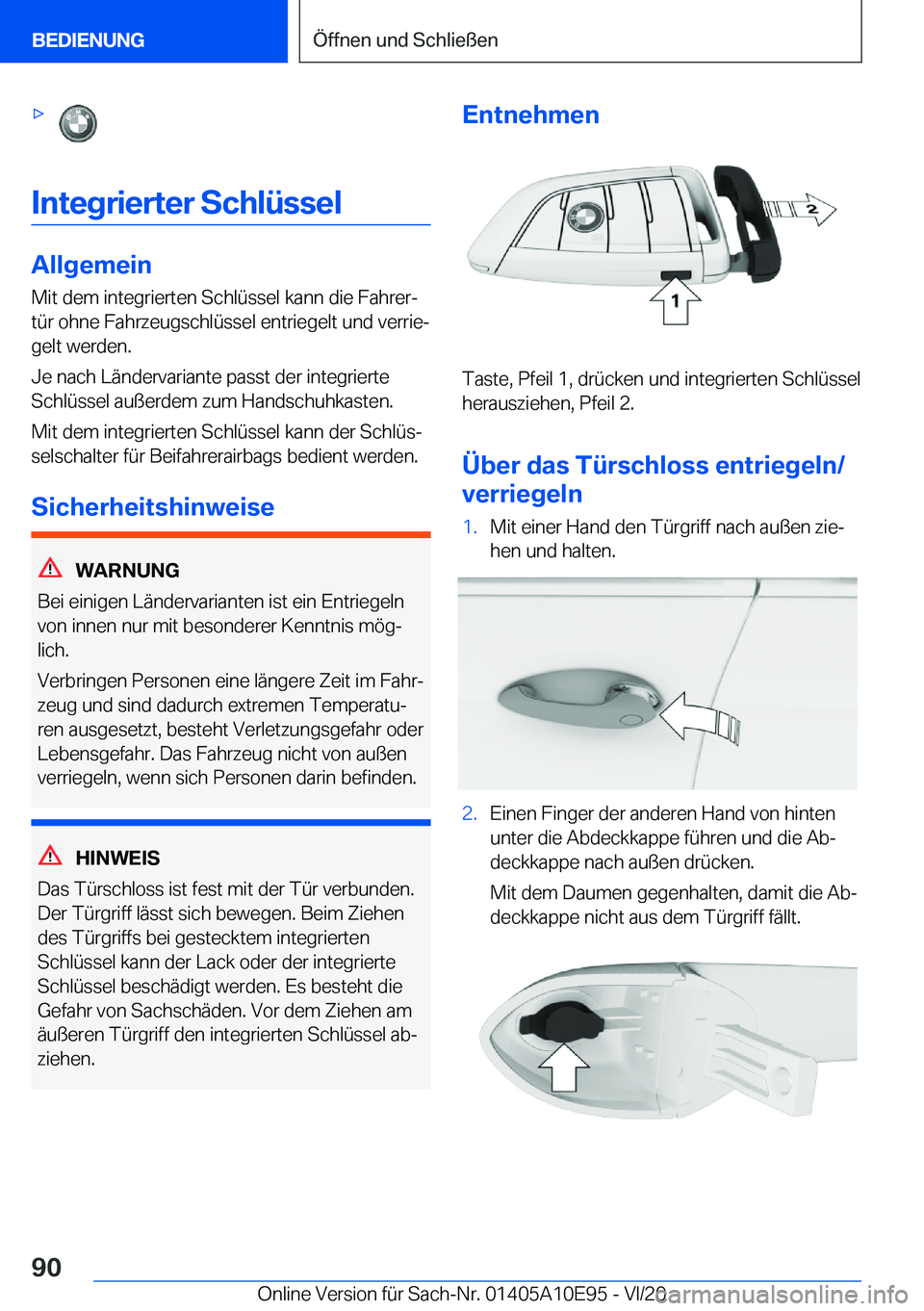 BEDIENUNG

Öffnen und Schließen

▷

Integrierter Schlüssel

Allgemein

Mit dem integrierten Schlüssel kann die Fahrertür ohne Fahrzeugschlüssel entriegelt und verriegelt werden.

Je nach Ländervariante passt der integrierte Schlüssel außerdem zum Handschuhkasten.

Mit dem integrierten Schlüssel kann der Schlüsselschalter für Beifahrerairbags bedient werden.

Sicherheitshinweise

WARNUNG

Bei einigen Ländervarianten ist ein Entriegeln von innen nur mit besonderer Kenntnis möglich.

Verbringen Personen eine längere Zeit im Fahrzeug und sind dadurch extremen Temperaturen ausgesetzt, besteht Verletzungsgefahr oder Lebensgefahr. Das Fahrzeug nicht von außen verriegeln, wenn sich Personen darin befinden.

HINWEIS

Das Türschloss ist fest mit der Tür verbunden. Der Türgriff lässt sich bewegen. Beim Ziehen des Türgriffs bei gestecktem integrierten Schlüssel kann der Lack oder der integrierte Schlüssel beschädigt werden. Es besteht die Gefahr von Sachschäden. Vor dem Ziehen am äußeren Türgriff den integrierten Schlüssel abziehen.

Entnehmen

2

1

Taste, Pfeil 1, drücken und integrierten Schlüssel herausziehen, Pfeil 2.

Über das Türschloss entriegeln/verriegeln

1. Mit einer Hand den Türgriff nach außen ziehen und halten.

2. Einen Finger der anderen Hand von hinten unter die Abdeckkappe führen und die Abdeckkappe nach außen drücken.

Mit dem Daumen gegenhalten, damit die Abdeckkappe nicht aus dem Türgriff fällt.

90

Online Version für Sach-Nr. 01405A10E95 - VI/20

carmanualsonline.info